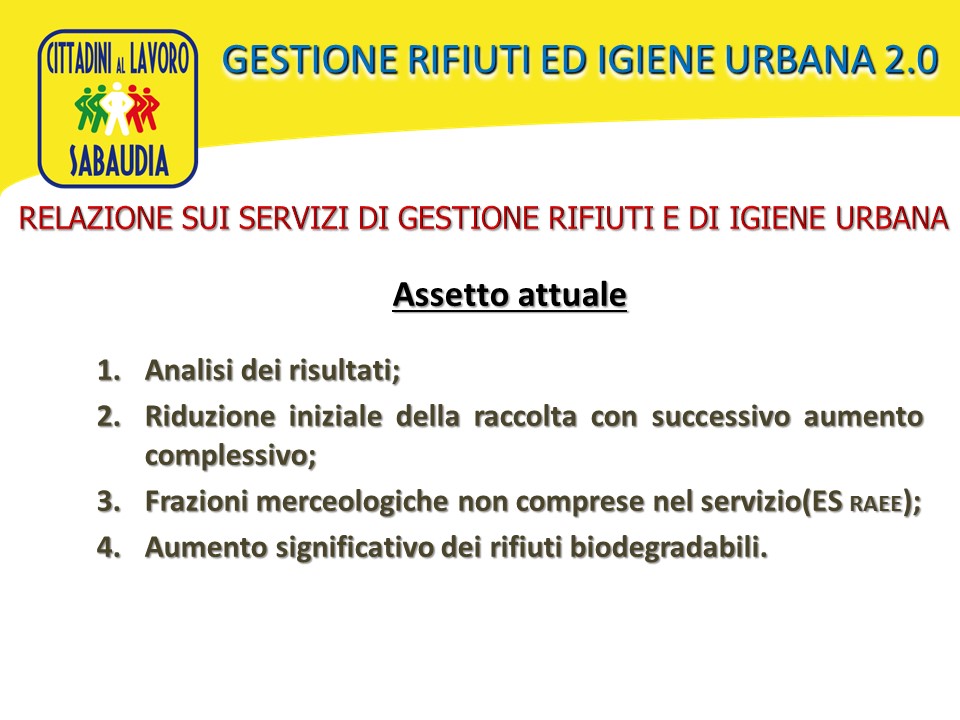 CITTADINI AL LAVORO
SABAUDIA

GESTIONE RIFIUTI ED IGIENE URBANA 2.0

RELAZIONE SUI SERVIZI DI GESTIONE RIFIUTI E DI IGIENE URBANA

Assetto attuale

1. Analisi dei risultati;
2. Riduzione iniziale della raccolta con successivo aumento complessivo;
3. Frazioni merceologiche non comprese nel servizio(ES RAEE);
4. Aumento significativo dei rifiuti biodegradabili.